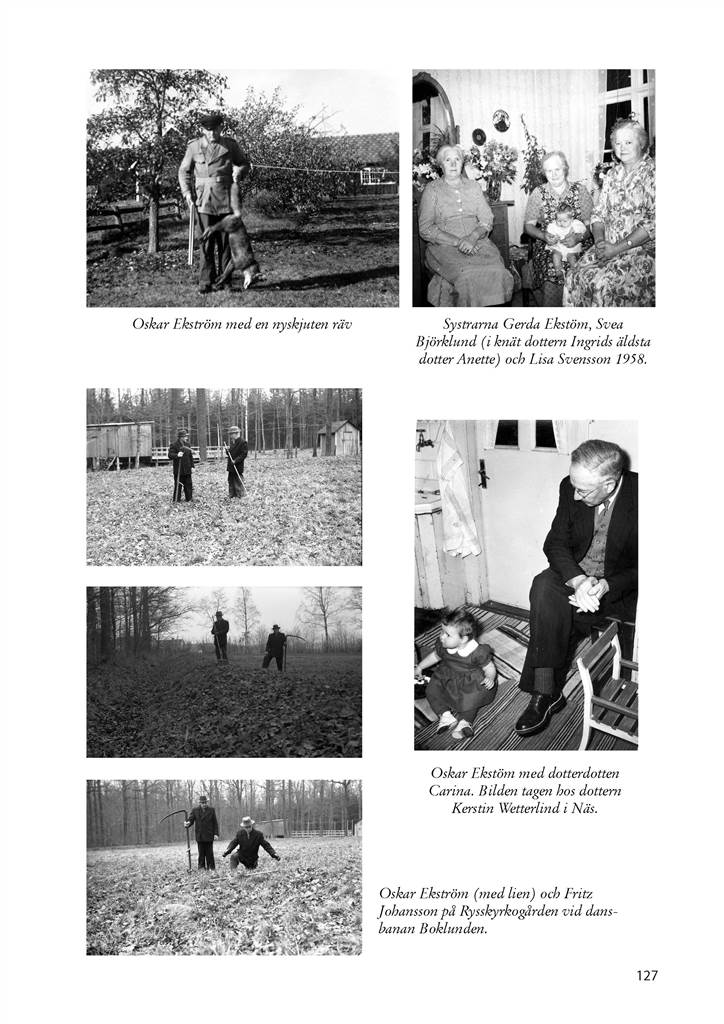 Oskar Ekström med en nyskjuten räv

Systrarna Gerda Ekstöm, Svea Björklund (i knät dottern Ingrids äldsta dotter Anette) och Lisa Svensson 1958.

Oskar Ekstöm med dotterdotten Carina. Bilden tagen hos dottern Kerstin Wetterlind i Näs.

Oskar Ekström (med lien) och Fritz Johansson på Rysskyrkogården vid dansbanan Boklunden.

127